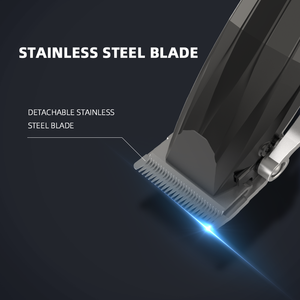 STAINLESS STEEL BLADE

DETACHABLE STAINLESS STEEL BLADE